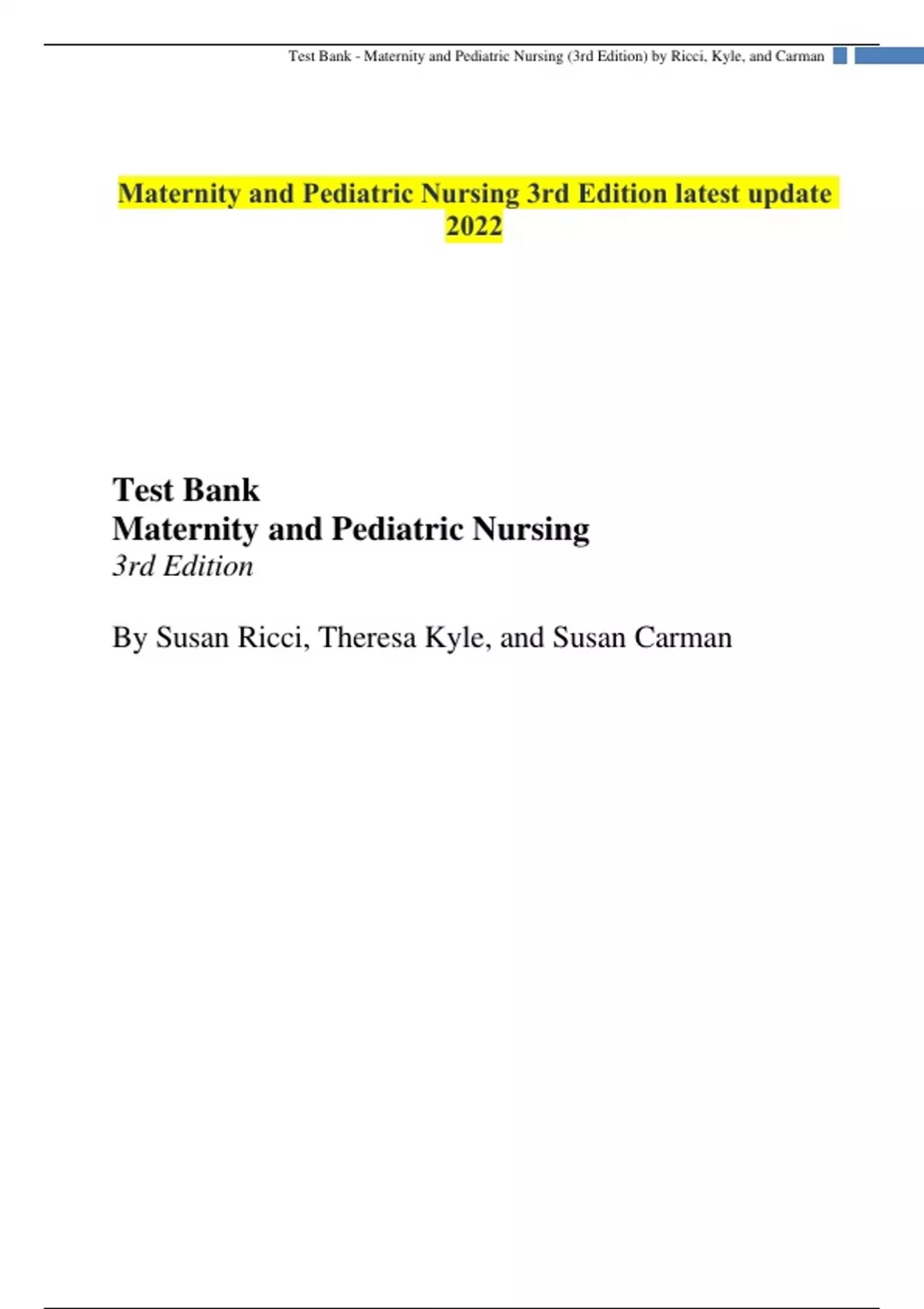 Test Bank - Maternity and Pediatric Nursing (3rd Edition) by Ricci, Kyle, and Carman

Maternity and Pediatric Nursing 3rd Edition latest update 2022

Test Bank
Maternity and Pediatric Nursing
3rd Edition

By Susan Ricci, Theresa Kyle, and Susan Carman